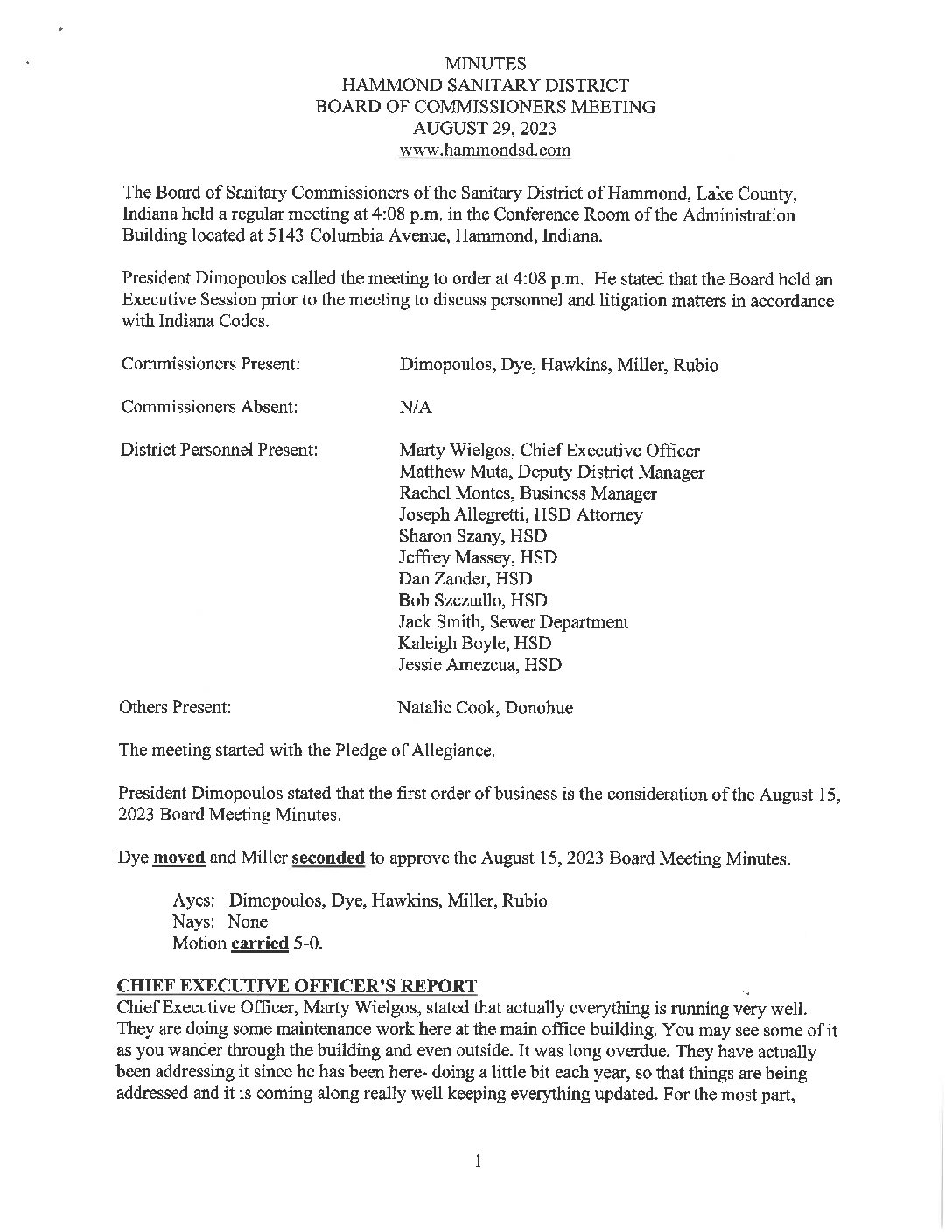 MINUTES
HAMMOND SANITARY DISTRICT
BOARD OF COMMISSIONERS MEETING
AUGUST 29, 2023
www.hammondsd.com

The Board of Sanitary Commissioners of the Sanitary District of Hammond, Lake County, Indiana held a regular meeting at 4:08 p.m. in the Conference Room of the Administration Building located at 5143 Columbia Avenue, Hammond, Indiana.

President Dimopoulos called the meeting to order at 4:08 p.m. He stated that the Board held an Executive Session prior to the meeting to discuss personnel and litigation matters in accordance with Indiana Codes.

Commissioners Present: Dimopoulos, Dye, Hawkins, Miller, Rubio

Commissioners Absent: N/A

District Personnel Present: Marty Wielgos, Chief Executive Officer
Matthew Muta, Deputy District Manager
Rachel Montes, Business Manager
Joseph Allegretti, HSD Attorney
Sharon Szany, HSD
Jeffrey Massey, HSD
Dan Zander, HSD
Bob Szczudlo, HSD
Jack Smith, Sewer Department
Kaleigh Boyle, HSD
Jessie Amezcua, HSD

Others Present: Natalie Cook, Donohue

The meeting started with the Pledge of Allegiance.

President Dimopoulos stated that the first order of business is the consideration of the August 15, 2023 Board Meeting Minutes.

Dye moved and Miller seconded to approve the August 15, 2023 Board Meeting Minutes.

Ayes: Dimopoulos, Dye, Hawkins, Miller, Rubio
Nays: None
Motion carried 5-0.

CHIEF EXECUTIVE OFFICER'S REPORT
Chief Executive Officer, Marty Wielgos, stated that actually everything is running very well. They are doing some maintenance work here at the main office building. You may see some of it as you wander through the building and even outside. It was long overdue. They have actually been addressing it since he has been here- doing a little bit each year, so that things are being addressed and it is coming along really well keeping everything updated. For the most part,

1